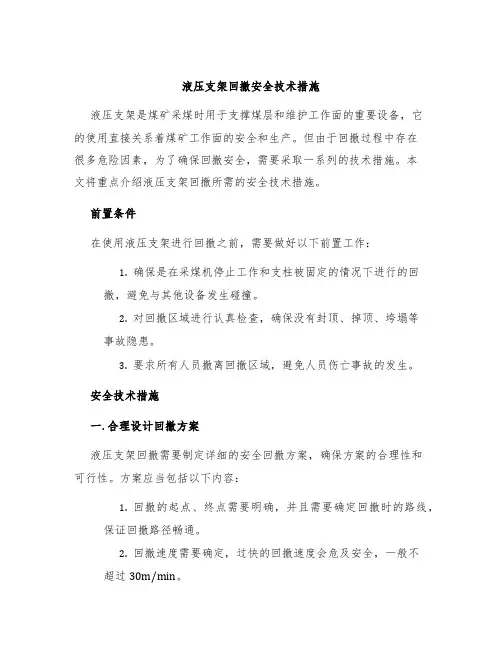 液压支架回撤安全技术措施

液压支架是煤矿采煤时用于支撑煤层和维护工作面的重要设备，它的使用直接关系着煤矿工作面的安全和生产。但由于回撤过程中存在很多危险因素，为了确保回撤安全，需要采取一系列的技术措施。本文将重点介绍液压支架回撤所需的安全技术措施。

前置条件

在使用液压支架进行回撤之前，需要做好以下前置工作：

1. 确保是在采煤机停止工作和支柱被固定的情况下进行的回撤，避免与其他设备发生碰撞。

2. 对回撤区域进行认真检查，确保没有封顶、掉顶、垮塌等事故隐患。

3. 要求所有人员撤离回撤区域，避免人员伤亡事故的发生。

安全技术措施

一. 合理设计回撤方案

液压支架回撤需要制定详细的安全回撤方案，确保方案的合理性和可行性。方案应当包括以下内容：

1. 回撤的起点、终点需要明确，并且需要确定回撤时的路线，保证回撤路径畅通。

2. 回撤速度需要确定，过快的回撤速度会危及安全，一般不超过 30m/min。